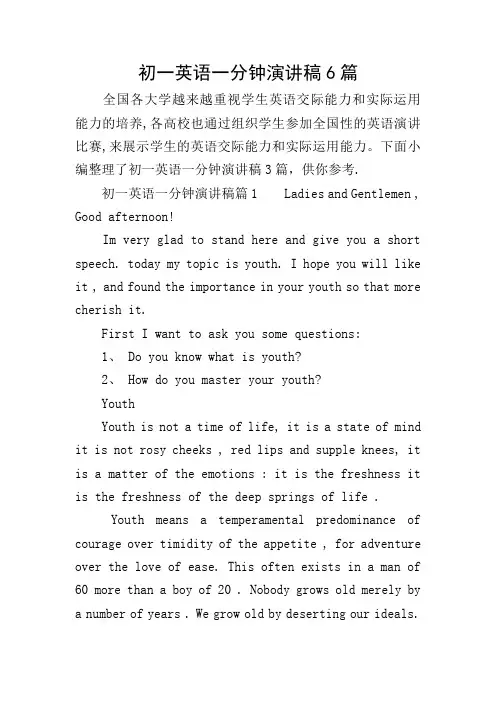 初一英语一分钟演讲稿6篇

全国各大学越来越重视学生英语交际能力和实际运用能力的培养,各高校也通过组织学生参加全国性的英语演讲比赛,来展示学生的英语交际能力和实际运用能力。下面小编整理了初一英语一分钟演讲稿3篇，供你参考.

初一英语一分钟演讲稿篇1 Ladies and Gentlemen , Good afternoon!

Im very glad to stand here and give you a short speech. today my topic is youth. I hope you will like it , and found the importance in your youth so that more cherish it.

First I want to ask you some questions:

1、 Do you know what is youth?

2、 How do you master your youth?

Youth

Youth is not a time of life, it is a state of mind it is not rosy cheeks , red lips and supple knees, it is a matter of the emotions : it is the freshness it is the freshness of the deep springs of life .

Youth means a temperamental predominance of courage over timidity of the appetite , for adventure over the love of ease. This often exists in a man of 60 more than a boy of 20 . Nobody grows old merely by a number of years . We grow old by deserting our ideals.